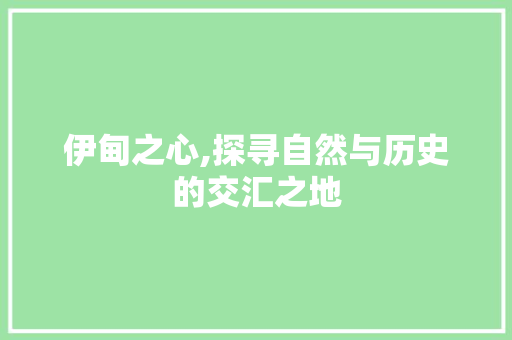 伊甸之心,探寻自然与历史的交汇之地